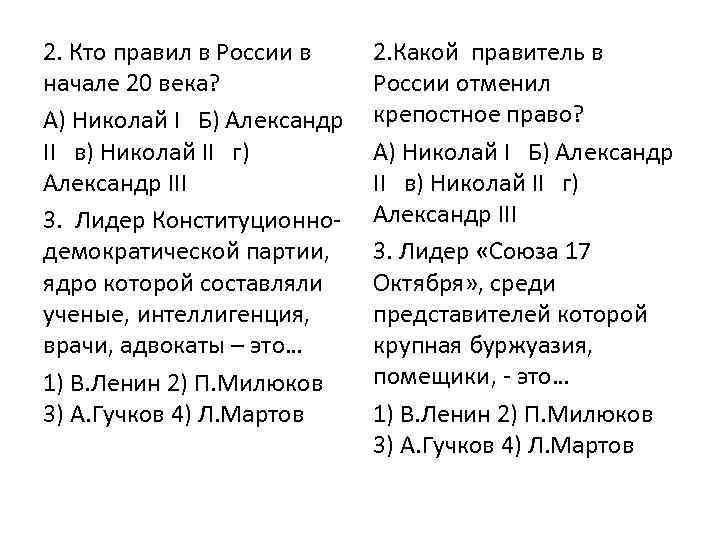 2. Кто правил в России в начале 20 века?

А) Николай I Б) Александр II в) Николай II г) Александр III

3. Лидер Конституционно-демократической партии, ядро которой составляли ученые, интеллигенция, врачи, адвокаты – это…

1) В.Ленин 2) П.Милюков 3) А.Гучков 4) Л.Мартов

2.Какой правитель в России отменил крепостное право?

А) Николай I Б) Александр II в) Николай II г) Александр III

3. Лидер «Союза 17 Октября», среди представителей которой крупная буржуазия, помещики, - это…

1) В.Ленин 2) П.Милюков 3) А.Гучков 4) Л.Мартов